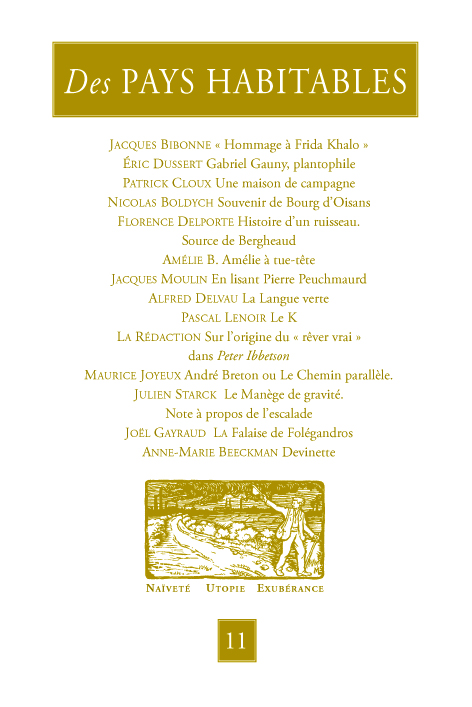 Des PAYS HABITABLES

JACQUES BIBONNE « Hommage à Frida Khalo »
ÉRIC DUSSERT Gabriel Gauny, plantophile
PATRICK CLOUX Une maison de campagne
NICOLAS BOLDYCH Souvenir de Bourg d'Oisans
FLORENCE DELPORTE Histoire d'un ruisseau.
Source de Bergheaud
AMÉLIE B. Amélie à tue-tête
JACQUES MOULIN En lisant Pierre Peuchmaurd
ALFRED DELVAU La Langue verte
PASCAL LENOIR Le K
LA RÉDACTION Sur l'origine du « rêver vrai »
dans Peter Ibbetson
MAURICE JOYEUX André Breton ou Le Chemin parallèle.
JULIEN STARCK Le Manège de gravité.
Note à propos de l'escalade
JOËL GAYRAUD La Falaise de Folégandros
ANNE-MARIE BEECKMAN Devinette

NAÏVETÉ UTOPIE EXUBÉRANCE

11